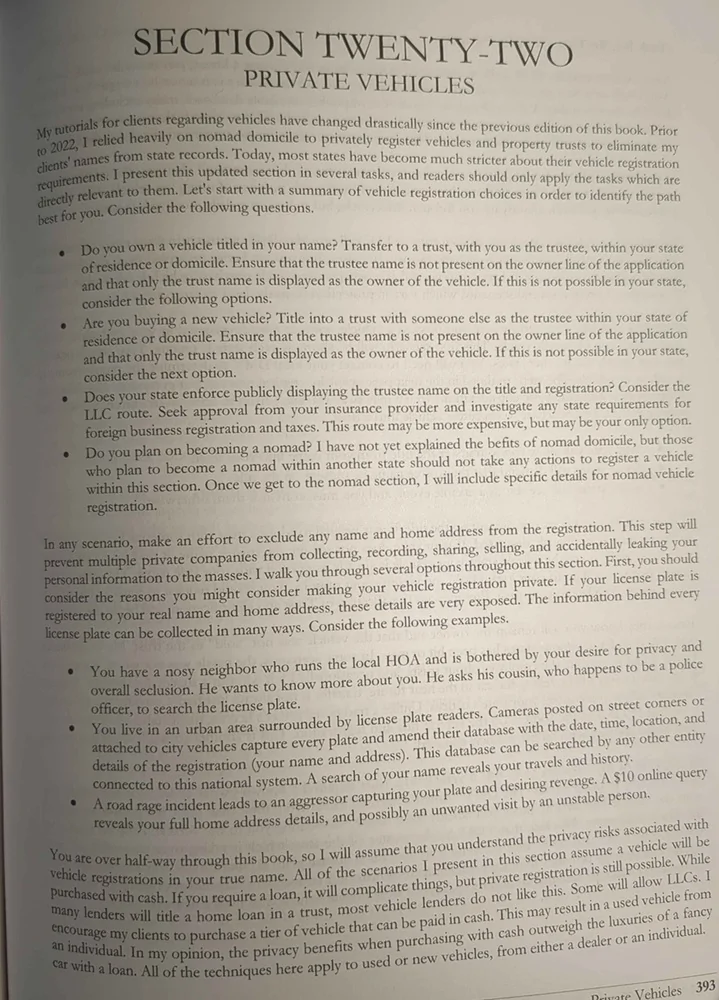 SECTION TWENTY-TWO
PRIVATE VEHICLES

My tutorials for clients regarding vehicles have changed drastically since the previous edition of this book. Prior to 2022, I relied heavily on nomad domicile to privately register vehicles and property trusts to eliminate my clients' names from state records. Today, most states have become much stricter about their vehicle registration requirements. I present this updated section in several tasks, and readers should only apply the tasks which are directly relevant to them. Let's start with a summary of vehicle registration choices in order to identify the path best for you. Consider the following questions.

• Do you own a vehicle titled in your name? Transfer to a trust, with you as the trustee, within your state of residence or domicile. Ensure that the trustee name is not present on the owner line of the application and that only the trust name is displayed as the owner of the vehicle. If this is not possible in your state, consider the following options.
• Are you buying a new vehicle? Title into a trust with someone else as the trustee within your state of residence or domicile. Ensure that the trustee name is not present on the owner line of the application and that only the trust name is displayed as the owner of the vehicle. If this is not possible in your state, consider the next option.
• Does your state enforce publicly displaying the trustee name on the title and registration? Consider the LLC route. Seek approval from your insurance provider and investigate any state requirements for foreign business registration and taxes. This route may be more expensive, but may be your only option.
• Do you plan on becoming a nomad? I have not yet explained the befits of nomad domicile, but those who plan to become a nomad within another state should not take any actions to register a vehicle within this section. Once we get to the nomad section, I will include specific details for nomad vehicle registration.

In any scenario, make an effort to exclude any name and home address from the registration. This step will prevent multiple private companies from collecting, recording, sharing, selling, and accidentally leaking your personal information to the masses. I walk you through several options throughout this section. First, you should consider the reasons you might consider making your vehicle registration private. If your license plate is registered to your real name and home address, these details are very exposed. The information behind every license plate can be collected in many ways. Consider the following examples.

• You have a nosy neighbor who runs the local HOA and is bothered by your desire for privacy and overall seclusion. He wants to know more about you. He asks his cousin, who happens to be a police officer, to search the license plate.
• You live in an urban area surrounded by license plate readers. Cameras posted on street corners or attached to city vehicles capture every plate and amend their database with the date, time, location, and details of the registration (your name and address). This database can be searched by any other entity connected to this national system. A search of your name reveals your travels and history.
• A road rage incident leads to an aggressor capturing your plate and desiring revenge. A $10 online query reveals your full home address details, and possibly an unwanted visit by an unstable person.

You are over half-way through this book, so I will assume that you understand the privacy risks associated with vehicle registrations in your true name. All of the scenarios I present in this section assume a vehicle will be purchased with cash. If you require a loan, it will complicate things, but private registration is still possible. While many lenders will title a home loan in a trust, most vehicle lenders do not like this. Some will allow LLCs. I encourage my clients to purchase a tier of vehicle that can be paid in cash. This may result in a used vehicle from an individual. In my opinion, the privacy benefits when purchasing with cash outweigh the luxuries of a fancy car with a loan. All of the techniques here apply to used or new vehicles, from either a dealer or an individual.

Private Vehicles 393